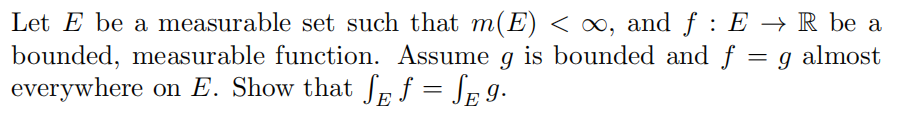 Let $E$ be a measurable set such that $m(E) < \infty$, and $f : E \to \mathbb{R}$ be a bounded, measurable function. Assume $g$ is bounded and $f = g$ almost everywhere on $E$. Show that $\int_E f = \int_E g$.